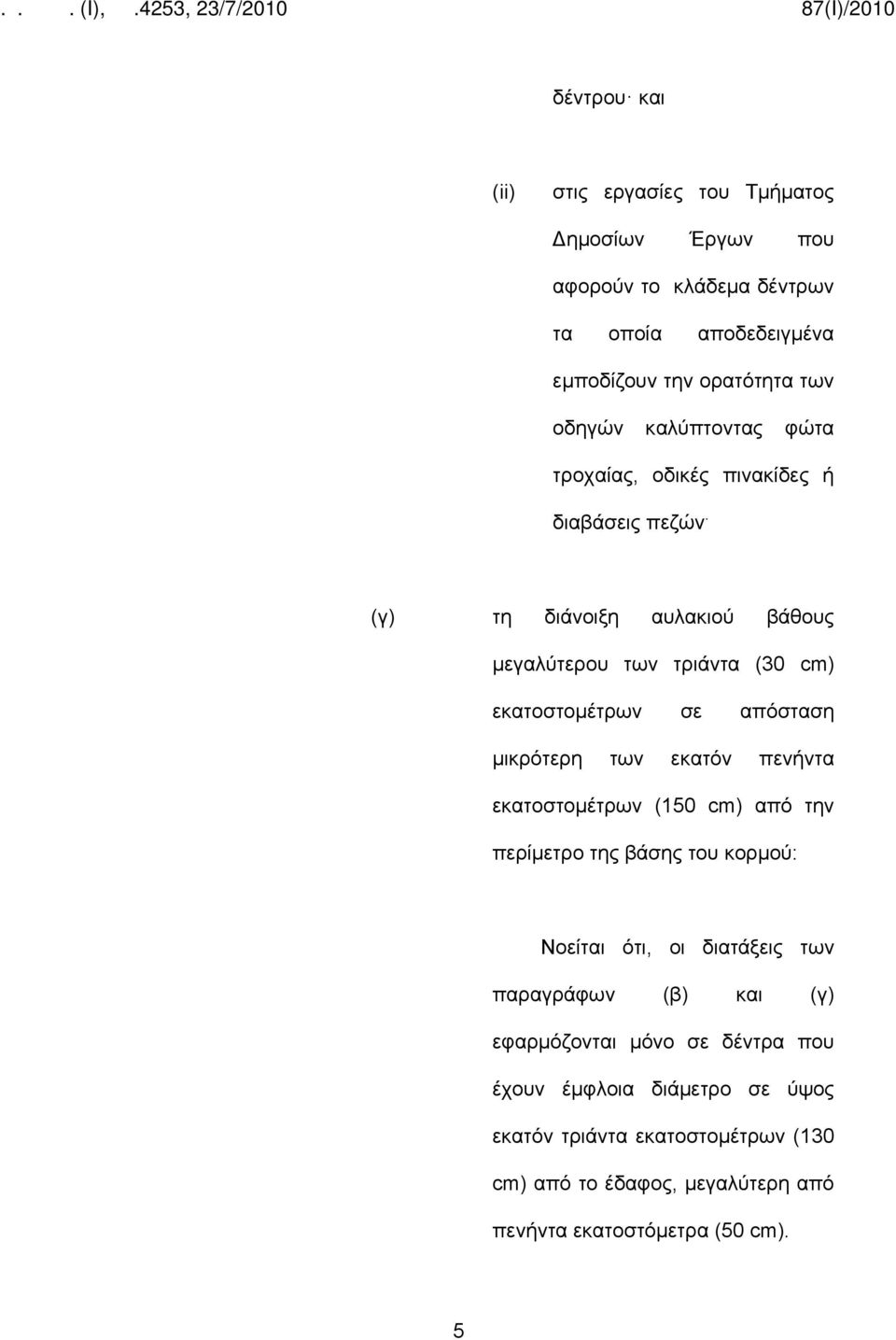 . . . (I), .4253, 23/7/2010 87(I)/2010

δέντρου· και

(ii) στις εργασίες του Τμήματος Δημοσίων Έργων που αφορούν το κλάδεμα δέντρων τα οποία αποδεδειγμένα εμποδίζουν την ορατότητα των οδηγών καλύπτοντας φώτα τροχαίας, οδικές πινακίδες ή διαβάσεις πεζών·

(γ) τη διάνοιξη αυλακιού βάθους μεγαλύτερου των τριάντα (30 cm) εκατοστομέτρων σε απόσταση μικρότερη των εκατόν πενήντα εκατοστομέτρων (150 cm) από την περίμετρο της βάσης του κορμού:

Νοείται ότι, οι διατάξεις των παραγράφων (β) και (γ) εφαρμόζονται μόνο σε δέντρα που έχουν έμφλοια διάμετρο σε ύψος εκατόν τριάντα εκατοστομέτρων (130 cm) από το έδαφος, μεγαλύτερη από πενήντα εκατοστόμετρα (50 cm).

5